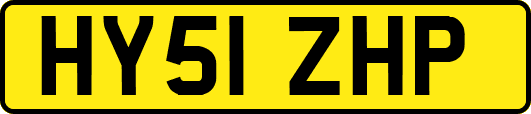 HY51 ZHP